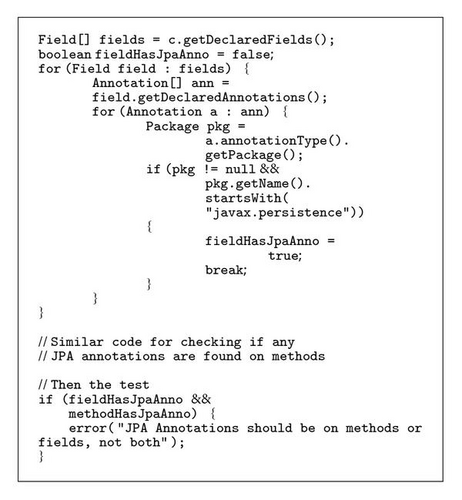 Field[] fields = c.getDeclaredFields();
boolean fieldHasJpaAnno = false;
for (Field field : fields) {
        Annotation[] ann =
        field.getDeclaredAnnotations();
        for (Annotation a : ann) {
                Package pkg =
                        a.annotationType().
                        getPackage();
                if (pkg != null &&
                        pkg.getName().
                        startsWith(
                        "javax.persistence"))
                {
                        fieldHasJpaAnno =
                                true;
                        break;
                }
        }
}

// Similar code for checking if any
// JPA annotations are found on methods

// Then the test
if (fieldHasJpaAnno &&
    methodHasJpaAnno) {
    error("JPA Annotations should be on methods or fields, not both");
}